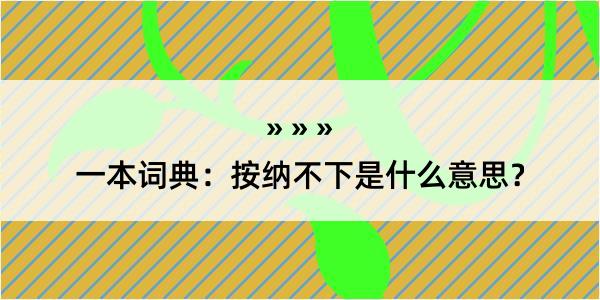 » » »

一本词典：按纳不下是什么意思？